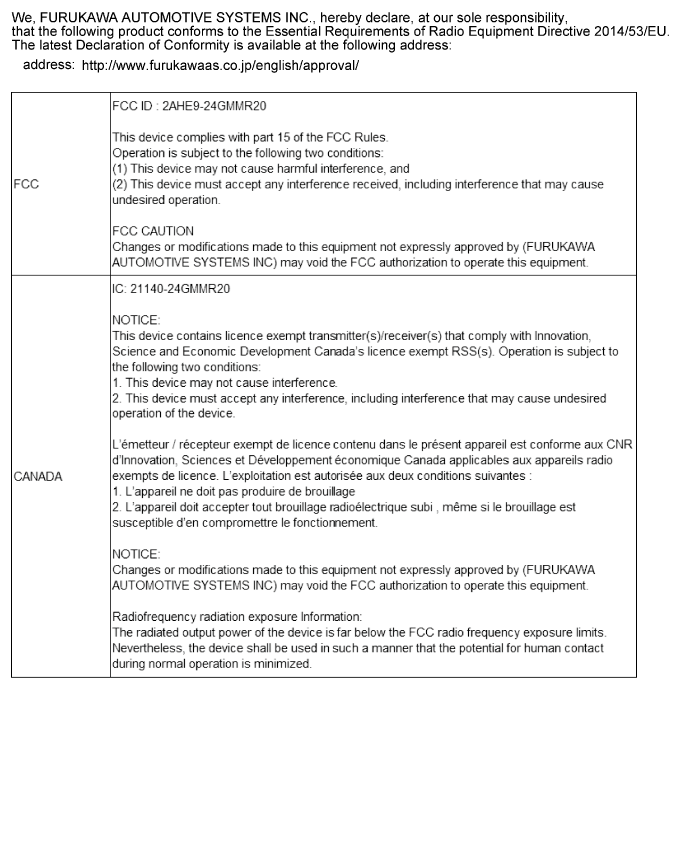 We, FURUKAWA AUTOMOTIVE SYSTEMS INC., hereby declare, at our sole responsibility, that the following product conforms to the Essential Requirements of Radio Equipment Directive 2014/53/EU. The latest Declaration of Conformity is available at the following address:
address: http://www.furukawaas.co.jp/english/approval/

| | |
|---|---|
| FCC | FCC ID : 2AHE9-24GMMR20<br><br>This device complies with part 15 of the FCC Rules.<br>Operation is subject to the following two conditions:<br>(1) This device may not cause harmful interference, and<br>(2) This device must accept any interference received, including interference that may cause undesired operation.<br><br>FCC CAUTION<br>Changes or modifications made to this equipment not expressly approved by (FURUKAWA AUTOMOTIVE SYSTEMS INC) may void the FCC authorization to operate this equipment. |
| CANADA | IC: 21140-24GMMR20<br><br>NOTICE:<br>This device contains licence exempt transmitter(s)/receiver(s) that comply with Innovation, Science and Economic Development Canada's licence exempt RSS(s). Operation is subject to the following two conditions:<br>1. This device may not cause interference.<br>2. This device must accept any interference, including interference that may cause undesired operation of the device.<br><br>L'émetteur / récepteur exempt de licence contenu dans le présent appareil est conforme aux CNR d'Innovation, Sciences et Développement économique Canada applicables aux appareils radio exempts de licence. L'exploitation est autorisée aux deux conditions suivantes :<br>1. L'appareil ne doit pas produire de brouillage<br>2. L'appareil doit accepter tout brouillage radioélectrique subi , même si le brouillage est susceptible d'en compromettre le fonctionnement.<br><br>NOTICE:<br>Changes or modifications made to this equipment not expressly approved by (FURUKAWA AUTOMOTIVE SYSTEMS INC) may void the FCC authorization to operate this equipment.<br><br>Radiofrequency radiation exposure Information:<br>The radiated output power of the device is far below the FCC radio frequency exposure limits. Nevertheless, the device shall be used in such a manner that the potential for human contact during normal operation is minimized. |